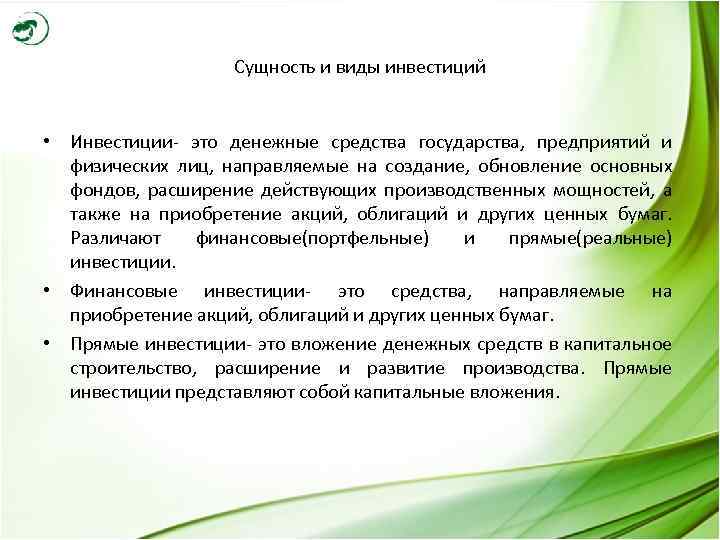 Сущность и виды инвестиций

• Инвестиции- это денежные средства государства, предприятий и физических лиц, направляемые на создание, обновление основных фондов, расширение действующих производственных мощностей, а также на приобретение акций, облигаций и других ценных бумаг. Различают финансовые(портфельные) и прямые(реальные) инвестиции.

• Финансовые инвестиции- это средства, направляемые на приобретение акций, облигаций и других ценных бумаг.

• Прямые инвестиции- это вложение денежных средств в капитальное строительство, расширение и развитие производства. Прямые инвестиции представляют собой капитальные вложения.